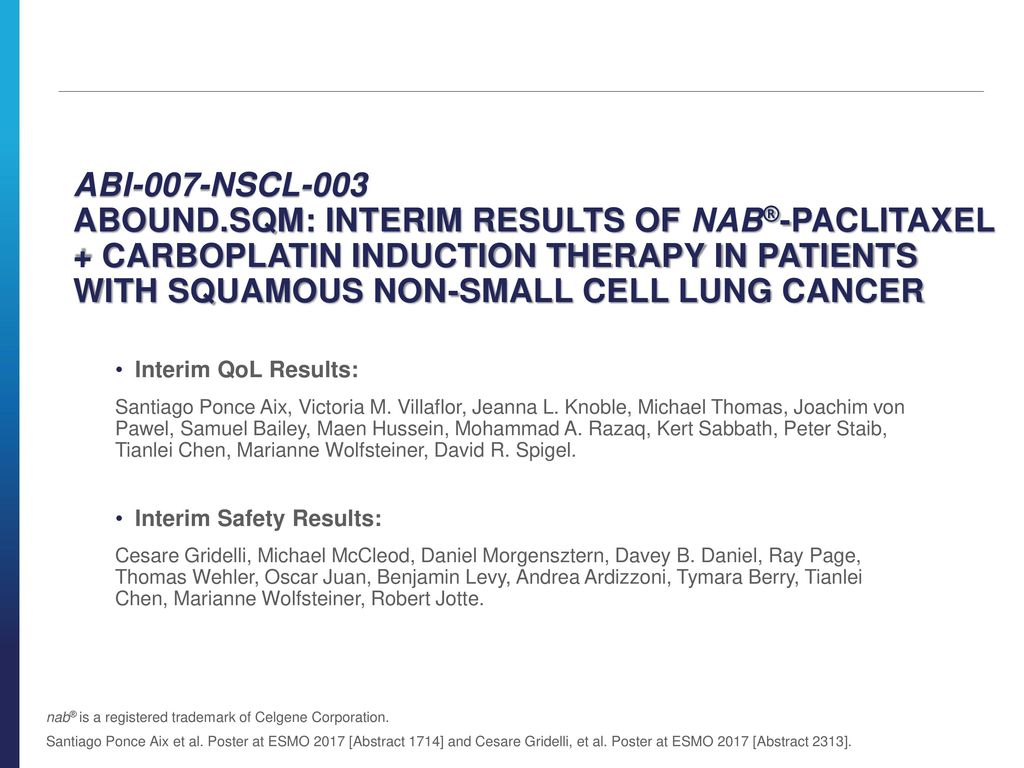 ABI-007-NSCL-003
ABOUND.SQM: INTERIM RESULTS OF NAB®-PACLITAXEL + CARBOPLATIN INDUCTION THERAPY IN PATIENTS WITH SQUAMOUS NON-SMALL CELL LUNG CANCER

• Interim QoL Results:

Santiago Ponce Aix, Victoria M. Villaflor, Jeanna L. Knoble, Michael Thomas, Joachim von Pawel, Samuel Bailey, Maen Hussein, Mohammad A. Razaq, Kert Sabbath, Peter Staib, Tianlei Chen, Marianne Wolfsteiner, David R. Spigel.

• Interim Safety Results:

Cesare Gridelli, Michael McCleod, Daniel Morgensztern, Davey B. Daniel, Ray Page, Thomas Wehler, Oscar Juan, Benjamin Levy, Andrea Ardizzoni, Tymara Berry, Tianlei Chen, Marianne Wolfsteiner, Robert Jotte.

nab® is a registered trademark of Celgene Corporation.

Santiago Ponce Aix et al. Poster at ESMO 2017 [Abstract 1714] and Cesare Gridelli, et al. Poster at ESMO 2017 [Abstract 2313].